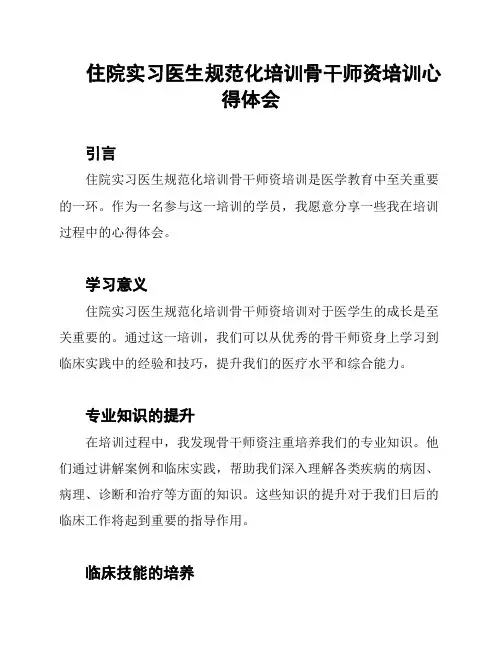 住院实习医生规范化培训骨干师资培训心得体会

引言

住院实习医生规范化培训骨干师资培训是医学教育中至关重要的一环。作为一名参与这一培训的学员，我愿意分享一些我在培训过程中的心得体会。

学习意义

住院实习医生规范化培训骨干师资培训对于医学生的成长是至关重要的。通过这一培训，我们可以从优秀的骨干师资身上学习到临床实践中的经验和技巧，提升我们的医疗水平和综合能力。

专业知识的提升

在培训过程中，我发现骨干师资注重培养我们的专业知识。他们通过讲解案例和临床实践，帮助我们深入理解各类疾病的病因、病理、诊断和治疗等方面的知识。这些知识的提升对于我们日后的临床工作将起到重要的指导作用。

临床技能的培养